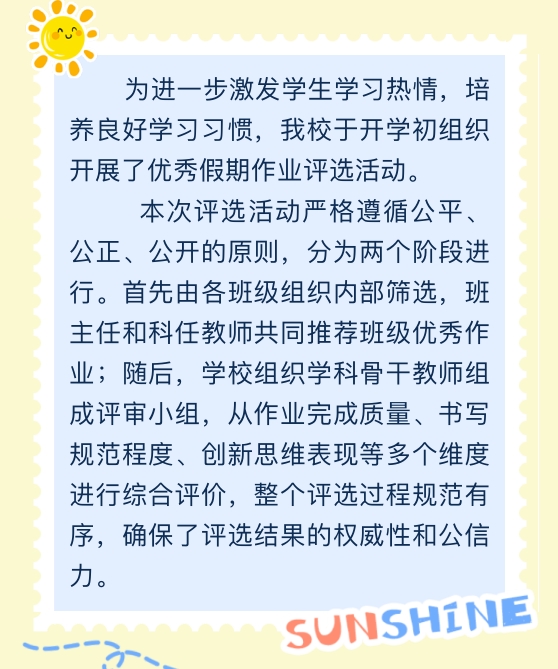 为进一步激发学生学习热情，培养良好学习习惯，我校于开学初组织开展了优秀假期作业评选活动。

本次评选活动严格遵循公平、公正、公开的原则，分为两个阶段进行。首先由各班级组织内部筛选，班主任和科任教师共同推荐班级优秀作业；随后，学校组织学科骨干教师组成评审小组，从作业完成质量、书写规范程度、创新思维表现等多个维度进行综合评价，整个评选过程规范有序，确保了评选结果的权威性和公信力。

SUNSHINE